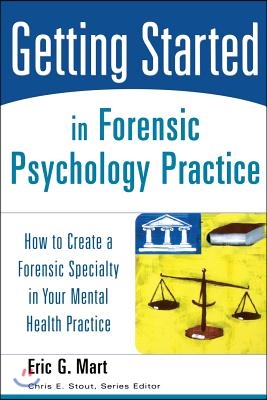 Getting Started

in Forensic Psychology Practice

How to Create a Forensic Specialty in Your Mental Health Practice

Eric G. Mart

Chris E. Stout, Series Editor